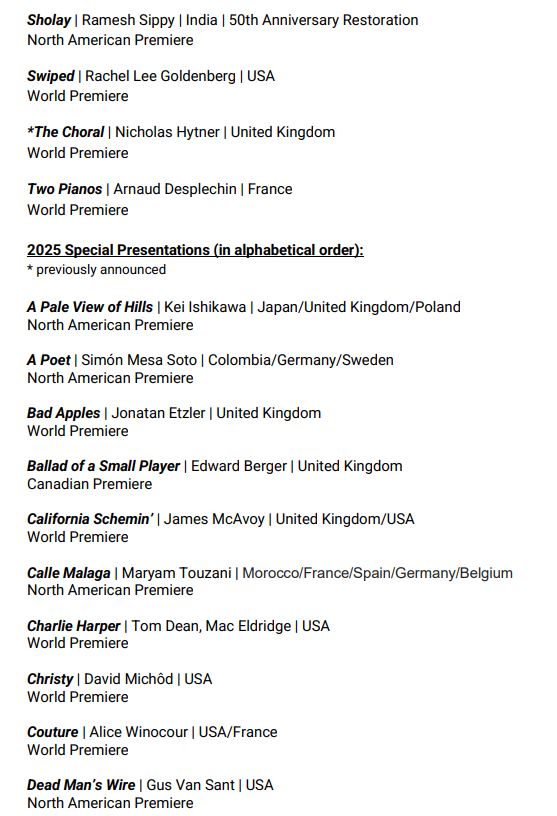 Sholay | Ramesh Sippy | India | 50th Anniversary Restoration
North American Premiere

Swiped | Rachel Lee Goldenberg | USA
World Premiere

*The Choral | Nicholas Hytner | United Kingdom
World Premiere

Two Pianos | Arnaud Desplechin | France
World Premiere

2025 Special Presentations (in alphabetical order):
* previously announced

A Pale View of Hills | Kei Ishikawa | Japan/United Kingdom/Poland
North American Premiere

A Poet | Simón Mesa Soto | Colombia/Germany/Sweden
North American Premiere

Bad Apples | Jonatan Etzler | United Kingdom
World Premiere

Ballad of a Small Player | Edward Berger | United Kingdom
Canadian Premiere

California Schemin' | James McAvoy | United Kingdom/USA
World Premiere

Calle Malaga | Maryam Touzani | Morocco/France/Spain/Germany/Belgium
North American Premiere

Charlie Harper | Tom Dean, Mac Eldridge | USA
World Premiere

Christy | David Michôd | USA
World Premiere

Couture | Alice Winocour | USA/France
World Premiere

Dead Man's Wire | Gus Van Sant | USA
North American Premiere